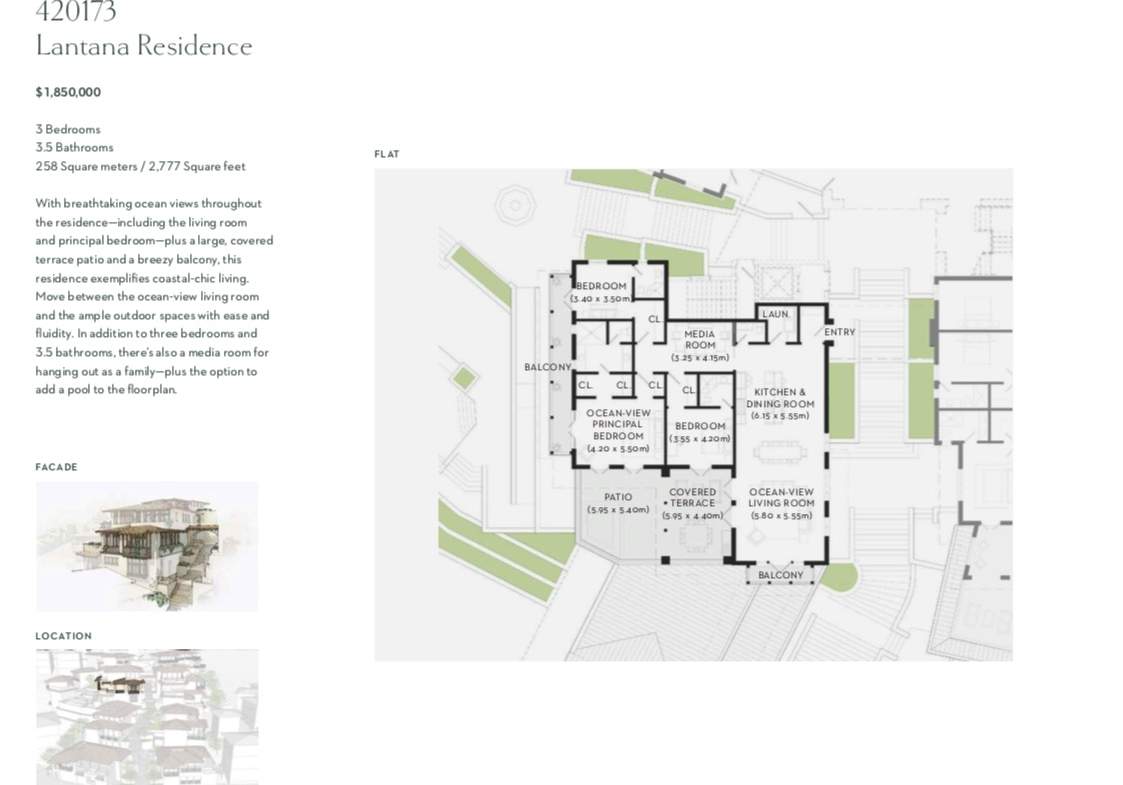 420173
Lantana Residence

$1,850,000

3 Bedrooms
3.5 Bathrooms
258 Square meters / 2,777 Square feet

With breathtaking ocean views throughout the residence—including the living room and principal bedroom—plus a large, covered terrace patio and a breezy balcony, this residence exemplifies coastal-chic living. Move between the ocean-view living room and the ample outdoor spaces with ease and fluidity. In addition to three bedrooms and 3.5 bathrooms, there's also a media room for hanging out as a family—plus the option to add a pool to the floorplan.

FACADE

LOCATION

FLAT

BEDROOM
(3.40 x 3.50m)
CL.
LAUN.
ENTRY
MEDIA ROOM
(3.25 x 4.15m)
BALCONY
CL.
CL.
CL.
CL.
KITCHEN & DINING ROOM
(6.15 x 5.55m)
OCEAN-VIEW PRINCIPAL BEDROOM
(4.20 x 5.50m)
BEDROOM
(3.55 x 4.20m)
PATIO
(5.95 x 5.40m)
COVERED TERRACE
(5.95 x 4.40m)
OCEAN-VIEW LIVING ROOM
(5.80 x 5.55m)
BALCONY